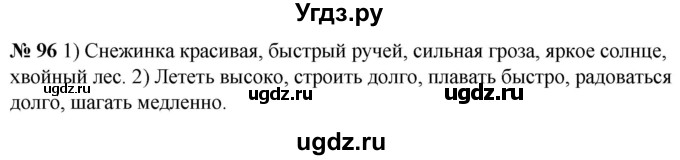 Угдз.ру

№ 96 1) Снежинка красивая, быстрый ручей, сильная гроза, яркое солнце, хвойный лес. 2) Лететь высоко, строить долго, плавать быстро, радоваться долго, шагать медленно.

ugdz.ru

ugdz.ru

ugdz.ru

ugdz.ru